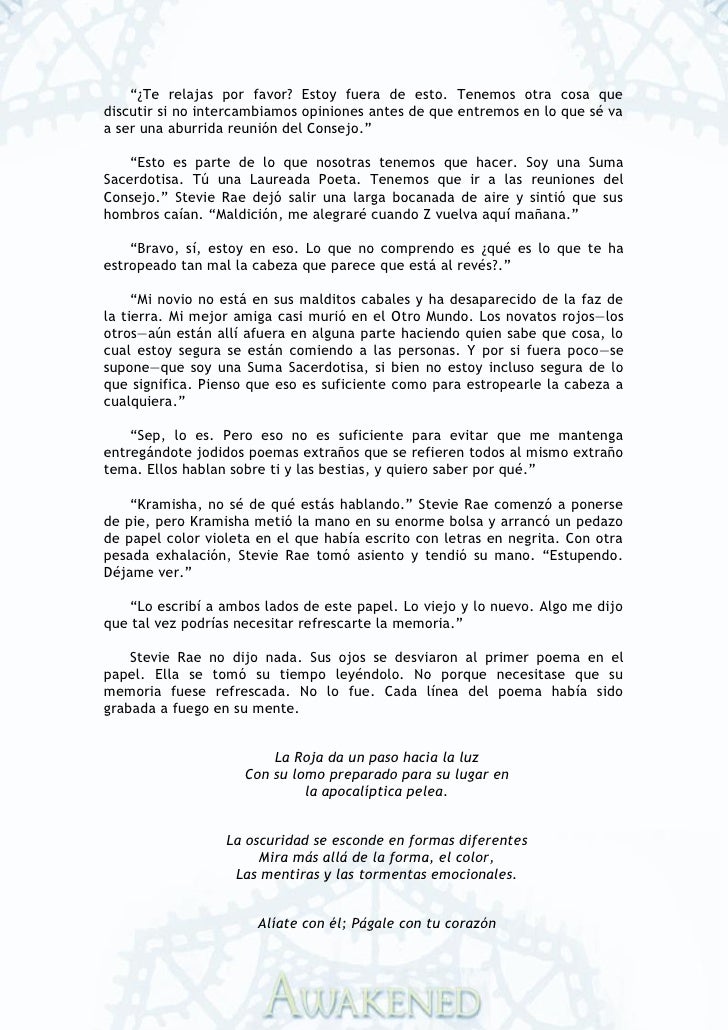 “¿Te relajas por favor? Estoy fuera de esto. Tenemos otra cosa que discutir si no intercambiamos opiniones antes de que entremos en lo que sé va a ser una aburrida reunión del Consejo.”

“Esto es parte de lo que nosotras tenemos que hacer. Soy una Suma Sacerdotisa. Tú una Laureada Poeta. Tenemos que ir a las reuniones del Consejo.” Stevie Rae dejó salir una larga bocanada de aire y sintió que sus hombros caían. “Maldición, me alegraré cuando Z vuelva aquí mañana.”

“Bravo, sí, estoy en eso. Lo que no comprendo es ¿qué es lo que te ha estropeado tan mal la cabeza que parece que está al revés?.”

“Mi novio no está en sus malditos cabales y ha desaparecido de la faz de la tierra. Mi mejor amiga casi murió en el Otro Mundo. Los novatos rojos—los otros—aún están allí afuera en alguna parte haciendo quien sabe que cosa, lo cual estoy segura se están comiendo a las personas. Y por si fuera poco—se supone—que soy una Suma Sacerdotisa, si bien no estoy incluso segura de lo que significa. Pienso que eso es suficiente como para estropearle la cabeza a cualquiera.”

“Sep, lo es. Pero eso no es suficiente para evitar que me mantenga entregándote jodidos poemas extraños que se refieren todos al mismo extraño tema. Ellos hablan sobre ti y las bestias, y quiero saber por qué.”

“Kramisha, no sé de qué estás hablando.” Stevie Rae comenzó a ponerse de pie, pero Kramisha metió la mano en su enorme bolsa y arrancó un pedazo de papel color violeta en el que había escrito con letras en negrita. Con otra pesada exhalación, Stevie Rae tomó asiento y tendió su mano. “Estupendo. Déjame ver.”

“Lo escribí a ambos lados de este papel. Lo viejo y lo nuevo. Algo me dijo que tal vez podrías necesitar refrescarte la memoria.”

Stevie Rae no dijo nada. Sus ojos se desviaron al primer poema en el papel. Ella se tomó su tiempo leyéndolo. No porque necesitase que su memoria fuese refrescada. No lo fue. Cada línea del poema había sido grabada a fuego en su mente.

La Roja da un paso hacia la luz
Con su lomo preparado para su lugar en
la apocalíptica pelea.

La oscuridad se esconde en formas diferentes
Mira más allá de la forma, el color,
Las mentiras y las tormentas emocionales.

Alíate con él; Págale con tu corazón

AWAKENED